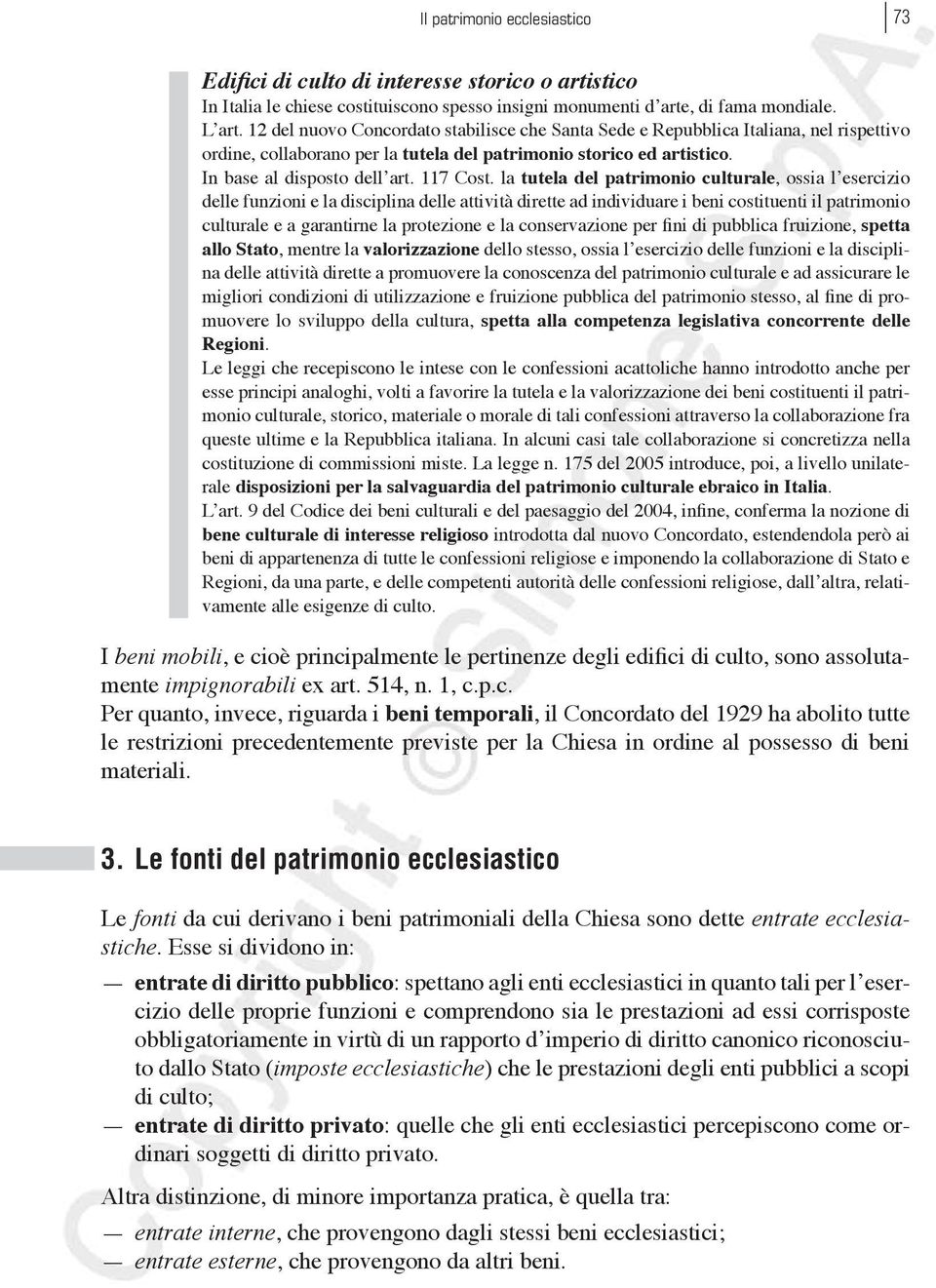 Il patrimonio ecclesiastico 73

Edifici di culto di interesse storico o artistico
In Italia le chiese costituiscono spesso insigni monumenti d'arte, di fama mondiale.
L'art. 12 del nuovo Concordato stabilisce che Santa Sede e Repubblica Italiana, nel rispettivo ordine, collaborano per la tutela del patrimonio storico ed artistico.
In base al disposto dell'art. 117 Cost. la tutela del patrimonio culturale, ossia l'esercizio delle funzioni e la disciplina delle attività dirette ad individuare i beni costituenti il patrimonio culturale e a garantirne la protezione e la conservazione per fini di pubblica fruizione, spetta allo Stato, mentre la valorizzazione dello stesso, ossia l'esercizio delle funzioni e la disciplina delle attività dirette a promuovere la conoscenza del patrimonio culturale e ad assicurare le migliori condizioni di utilizzazione e fruizione pubblica del patrimonio stesso, al fine di promuovere lo sviluppo della cultura, spetta alla competenza legislativa concorrente delle Regioni.
Le leggi che recepiscono le intese con le confessioni acattoliche hanno introdotto anche per esse principi analoghi, volti a favorire la tutela e la valorizzazione dei beni costituenti il patrimonio culturale, storico, materiale o morale di tali confessioni attraverso la collaborazione fra queste ultime e la Repubblica italiana. In alcuni casi tale collaborazione si concretizza nella costituzione di commissioni miste. La legge n. 175 del 2005 introduce, poi, a livello unilaterale disposizioni per la salvaguardia del patrimonio culturale ebraico in Italia.
L'art. 9 del Codice dei beni culturali e del paesaggio del 2004, infine, conferma la nozione di bene culturale di interesse religioso introdotta dal nuovo Concordato, estendendola però ai beni di appartenenza di tutte le confessioni religiose e imponendo la collaborazione di Stato e Regioni, da una parte, e delle competenti autorità delle confessioni religiose, dall'altra, relativamente alle esigenze di culto.

I beni mobili, e cioè principalmente le pertinenze degli edifici di culto, sono assolutamente impignorabili ex art. 514, n. 1, c.p.c.
Per quanto, invece, riguarda i beni temporali, il Concordato del 1929 ha abolito tutte le restrizioni precedentemente previste per la Chiesa in ordine al possesso di beni materiali.

3. Le fonti del patrimonio ecclesiastico

Le fonti da cui derivano i beni patrimoniali della Chiesa sono dette entrate ecclesiastiche. Esse si dividono in:
— entrate di diritto pubblico: spettano agli enti ecclesiastici in quanto tali per l'esercizio delle proprie funzioni e comprendono sia le prestazioni ad essi corrisposte obbligatoriamente in virtù di un rapporto d'imperio di diritto canonico riconosciuto dallo Stato (imposte ecclesiastiche) che le prestazioni degli enti pubblici a scopi di culto;
— entrate di diritto privato: quelle che gli enti ecclesiastici percepiscono come ordinari soggetti di diritto privato.

Altra distinzione, di minore importanza pratica, è quella tra:
— entrate interne, che provengono dagli stessi beni ecclesiastici;
— entrate esterne, che provengono da altri beni.

Copyright © Simone S.p.A.